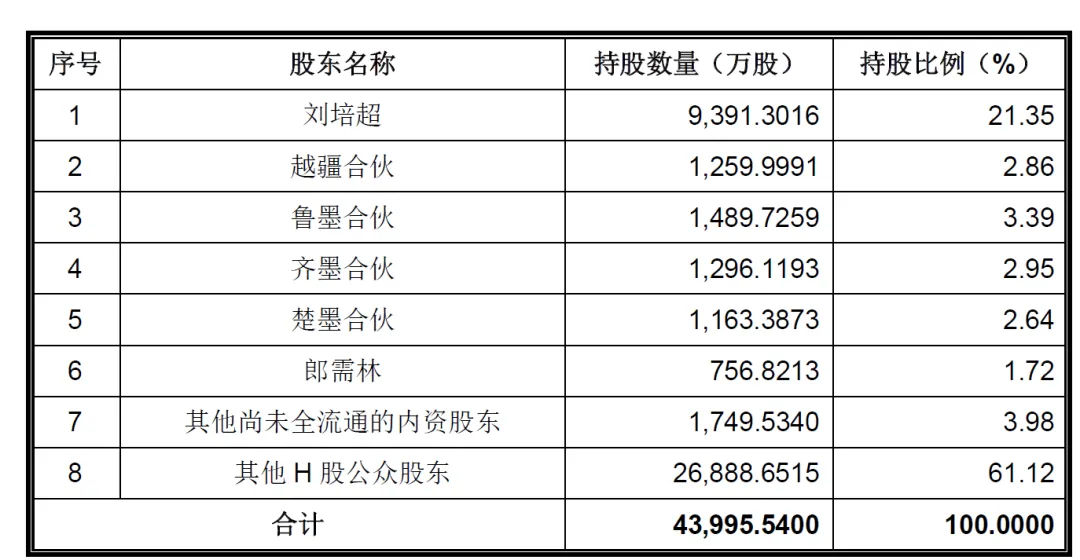 | 序号 | 股东名称 | 持股数量（万股） | 持股比例（%） |
|---|---|---|---|
| 1 | 刘培超 | 9,391.3016 | 21.35 |
| 2 | 越疆合伙 | 1,259.9991 | 2.86 |
| 3 | 鲁墨合伙 | 1,489.7259 | 3.39 |
| 4 | 齐墨合伙 | 1,296.1193 | 2.95 |
| 5 | 楚墨合伙 | 1,163.3873 | 2.64 |
| 6 | 郎需林 | 756.8213 | 1.72 |
| 7 | 其他尚未全流通的内资股东 | 1,749.5340 | 3.98 |
| 8 | 其他H股公众股东 | 26,888.6515 | 61.12 |
| 合计 |  | 43,995.5400 | 100.0000 |